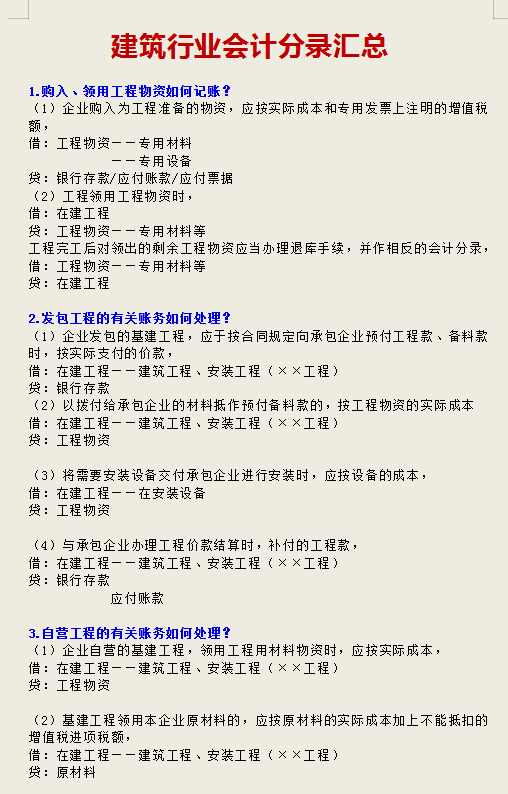 建筑行业会计分录汇总

1.购入、领用工程物资如何记账？
（1）企业购入为工程准备的物资，应按实际成本和专用发票上注明的增值税额，
借：工程物资－－专用材料
－－专用设备
贷：银行存款/应付账款/应付票据
（2）工程领用工程物资时，
借：在建工程
贷：工程物资－－专用材料等
工程完工后对领出的剩余工程物资应当办理退库手续，并作相反的会计分录，
借：工程物资－－专用材料等
贷：在建工程

2.发包工程的有关账务如何处理？
（1）企业发包的基建工程，应于按合同规定向承包企业预付工程款、备料款时，按实际支付的价款，
借：在建工程－－建筑工程、安装工程（××工程）
贷：银行存款
（2）以拨付给承包企业的材料抵作预付备料款的，按工程物资的实际成本
借：在建工程－－建筑工程、安装工程（××工程）
贷：工程物资

（3）将需要安装设备交付承包企业进行安装时，应按设备的成本，
借：在建工程－－在安装设备
贷：工程物资

（4）与承包企业办理工程价款结算时，补付的工程款，
借：在建工程－－建筑工程、安装工程（××工程）
贷：银行存款
应付账款

3.自营工程的有关账务如何处理？
（1）企业自营的基建工程，领用工程用材料物资时，应按实际成本，
借：在建工程－－建筑工程、安装工程（××工程）
贷：工程物资

（2）基建工程领用本企业原材料的，应按原材料的实际成本加上不能抵扣的增值税进项税额，
借：在建工程－－建筑工程、安装工程（××工程）
贷：原材料